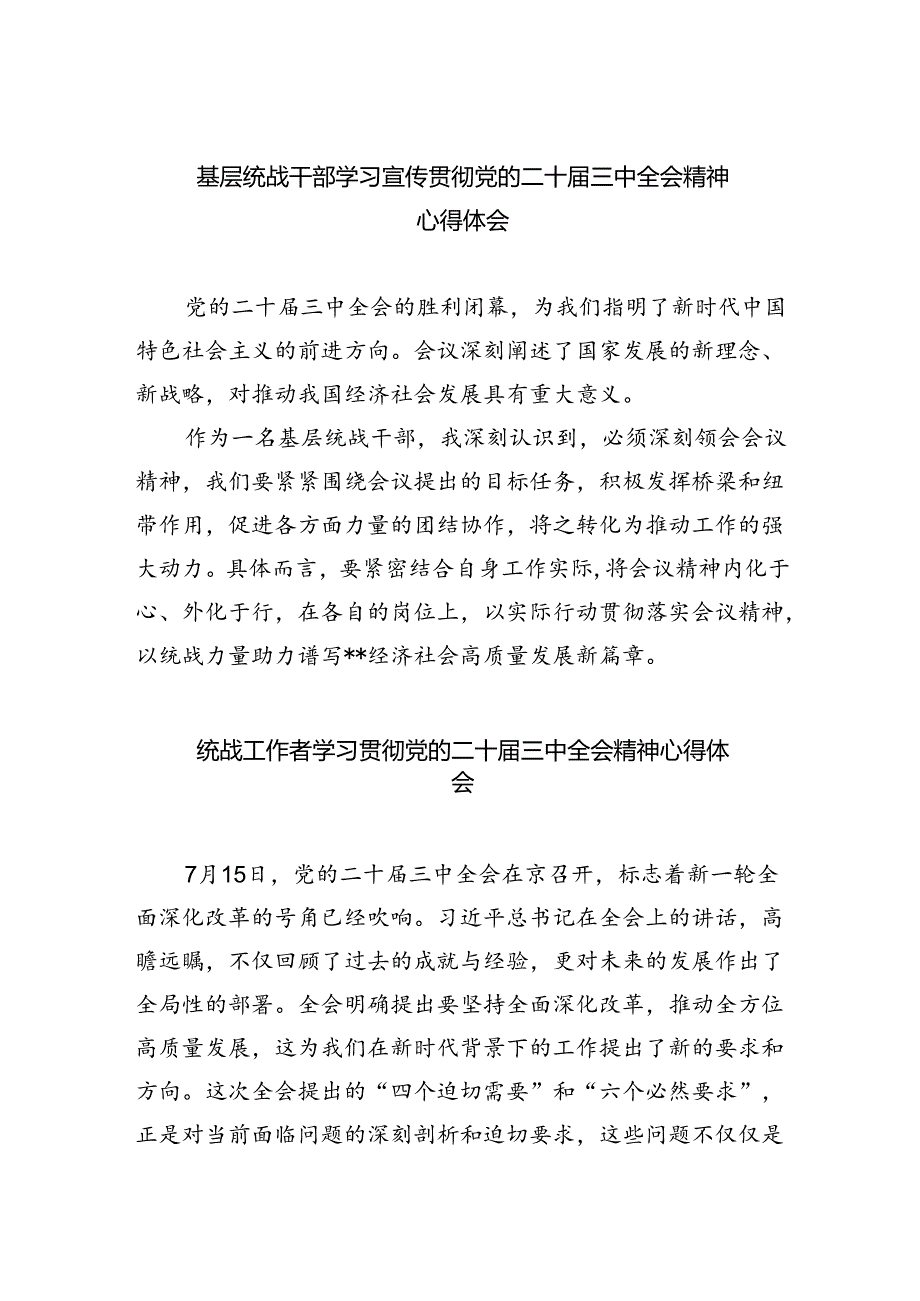 基层统战干部学习宣传贯彻党的二十届三中全会精神心得体会

党的二十届三中全会的胜利闭幕，为我们指明了新时代中国特色社会主义的前进方向。会议深刻阐述了国家发展的新理念、新战略，对推动我国经济社会发展具有重大意义。

作为一名基层统战干部，我深刻认识到，必须深刻领会会议精神，我们要紧紧围绕会议提出的目标任务，积极发挥桥梁和纽带作用，促进各方面力量的团结协作，将之转化为推动工作的强大动力。具体而言，要紧密结合自身工作实际，将会议精神内化于心、外化于行，在各自的岗位上，以实际行动贯彻落实会议精神，以统战力量助力谱写**经济社会高质量发展新篇章。

统战工作者学习贯彻党的二十届三中全会精神心得体会

7月15日，党的二十届三中全会在京召开，标志着新一轮全面深化改革的号角已经吹响。习近平总书记在全会上的讲话，高瞻远瞩，不仅回顾了过去的成就与经验，更对未来的发展作出了全局性的部署。全会明确提出要坚持全面深化改革，推动全方位高质量发展，这为我们在新时代背景下的工作提出了新的要求和方向。这次全会提出的“四个迫切需要”和“六个必然要求”，正是对当前面临问题的深刻剖析和迫切要求，这些问题不仅仅是